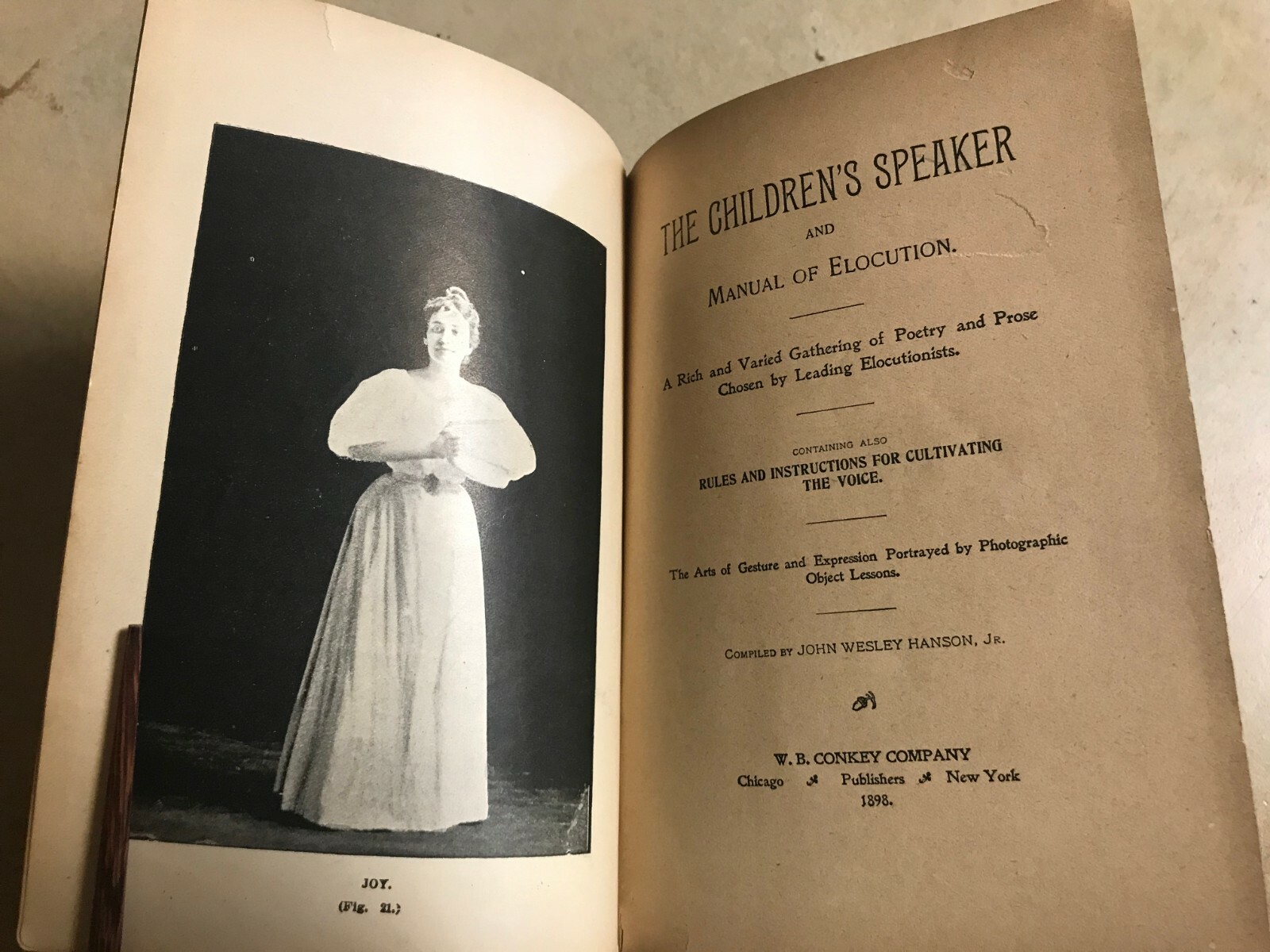 JOY.
(Fig. 21.)

THE CHILDREN'S SPEAKER
AND
MANUAL OF ELOCUTION.

A Rich and Varied Gathering of Poetry and Prose Chosen by Leading Elocutionists.

CONTAINING ALSO
RULES AND INSTRUCTIONS FOR CULTIVATING THE VOICE.

The Arts of Gesture and Expression Portrayed by Photographic Object Lessons.

COMPILED BY JOHN WESLEY HANSON, JR.

W. B. CONKEY COMPANY
Chicago Publishers New York
1898.